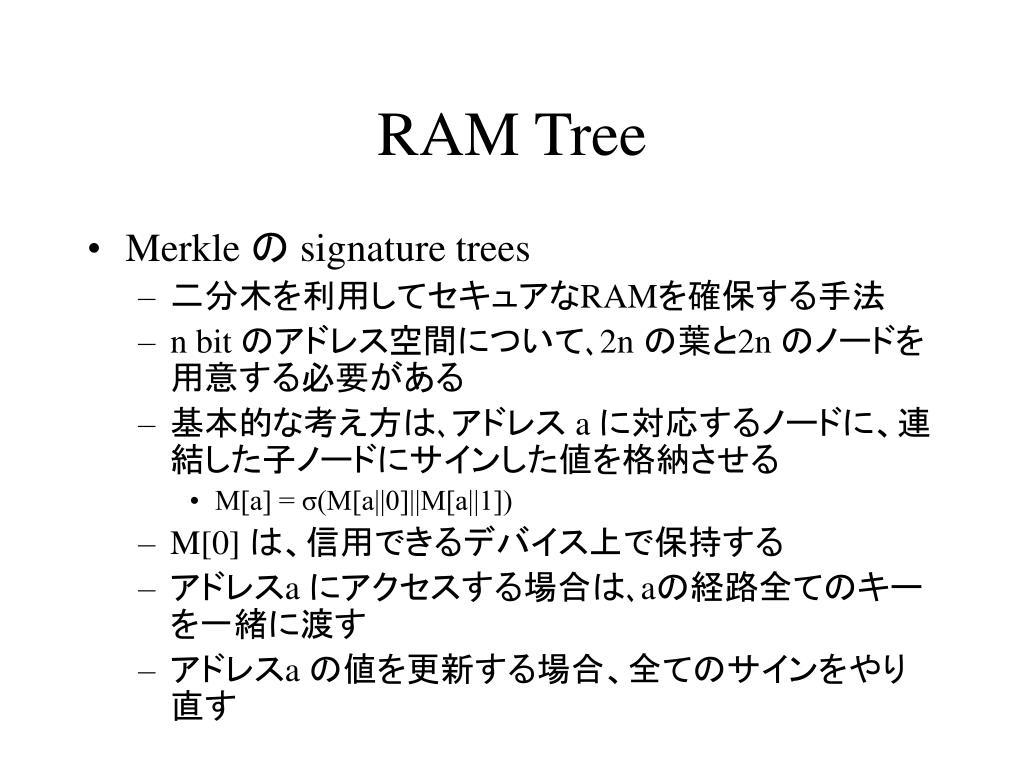 RAM Tree

• Merkle の signature trees
  – 二分木を利用してセキュアなRAMを確保する手法
  – n bit のアドレス空間について、2n の葉と2n のノードを用意する必要がある
  – 基本的な考え方は、アドレス a に対応するノードに、連結した子ノードにサインした値を格納させる
    • M[a] = σ(M[a||0]||M[a||1])
  – M[0] は、信用できるデバイス上で保持する
  – アドレスa にアクセスする場合は、aの経路全てのキーを一緒に渡す
  – アドレスa の値を更新する場合、全てのサインをやり直す